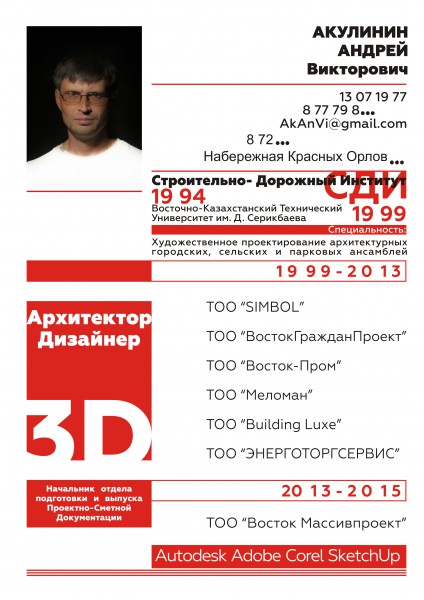 АКУЛИНИН
АНДРЕЙ
Викторович

13 07 19 77
8 77 79 8...
AkAnVi@gmail.com
8 72...
Набережная Красных Орлов...

Строительно- Дорожный Институт
19 94
СДИ
Восточно-Казахстанский Технический Университет им. Д. Серикбаева
19 99
Специальность:
Художественное проектирование архитектурных городских, сельских и парковых ансамблей

19 99 - 20 13

Архитектор
Дизайнер

3D

ТОО "SIMBOL"
ТОО "ВостокГражданПроект"
ТОО "Восток-Пром"
ТОО "Меломан"
ТОО "Building Luxe"
ТОО "ЭНЕРГОТОРГСЕРВИС"

Начальник отдела подготовки и выпуска Проектно-Сметной Документации

20 13 - 20 15

ТОО "Восток Массивпроект"

Autodesk Adobe Corel SketchUp